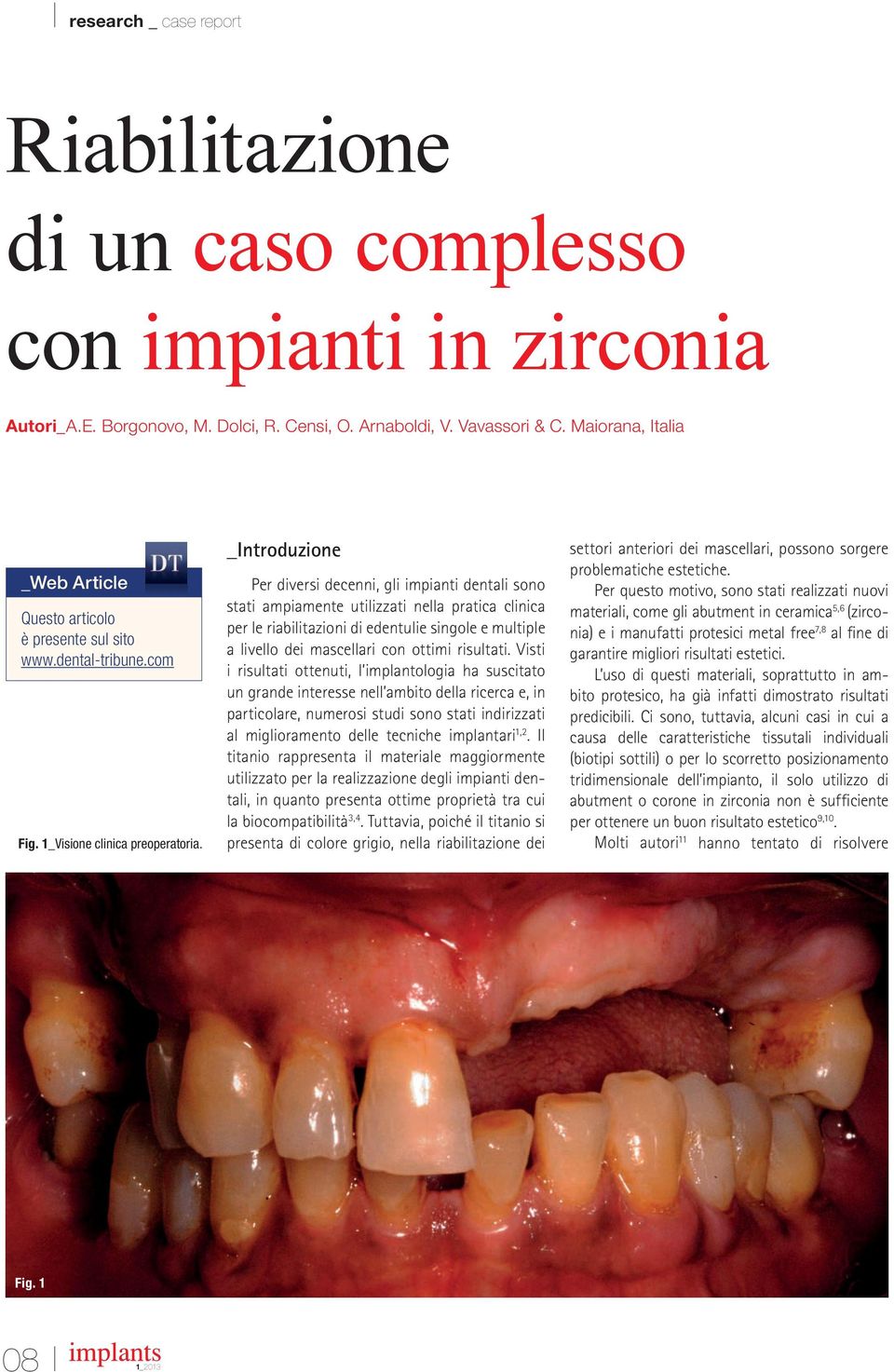 research _ case report

Riabilitazione di un caso complesso con impianti in zirconia

Autori_A.E. Borgonovo, M. Dolci, R. Censi, O. Arnaboldi, V. Vavassori & C. Maiorana, Italia

DT

_Web Article

Questo articolo è presente sul sito www.dental-tribune.com

Fig. 1_Visione clinica preoperatoria.

_Introduzione

Per diversi decenni, gli impianti dentali sono stati ampiamente utilizzati nella pratica clinica per le riabilitazioni di edentulie singole e multiple a livello dei mascellari con ottimi risultati. Visti i risultati ottenuti, l'implantologia ha suscitato un grande interesse nell'ambito della ricerca e, in particolare, numerosi studi sono stati indirizzati al miglioramento delle tecniche implantari$^{1,2}$. Il titanio rappresenta il materiale maggiormente utilizzato per la realizzazione degli impianti dentali, in quanto presenta ottime proprietà tra cui la biocompatibilità$^{3,4}$. Tuttavia, poiché il titanio si presenta di colore grigio, nella riabilitazione dei settori anteriori dei mascellari, possono sorgere problematiche estetiche.

Per questo motivo, sono stati realizzati nuovi materiali, come gli abutment in ceramica$^{5,6}$ (zirconia) e i manufatti protesici metal free$^{7,8}$ al fine di garantire migliori risultati estetici.

L'uso di questi materiali, soprattutto in ambito protesico, ha già infatti dimostrato risultati predicibili. Ci sono, tuttavia, alcuni casi in cui a causa delle caratteristiche tissutali individuali (biotipi sottili) o per lo scorretto posizionamento tridimensionale dell'impianto, il solo utilizzo di abutment o corone in zirconia non è sufficiente per ottenere un buon risultato estetico$^{9,10}$.

Molti autori$^{11}$ hanno tentato di risolvere

Fig. 1

08 | implants 1_2013